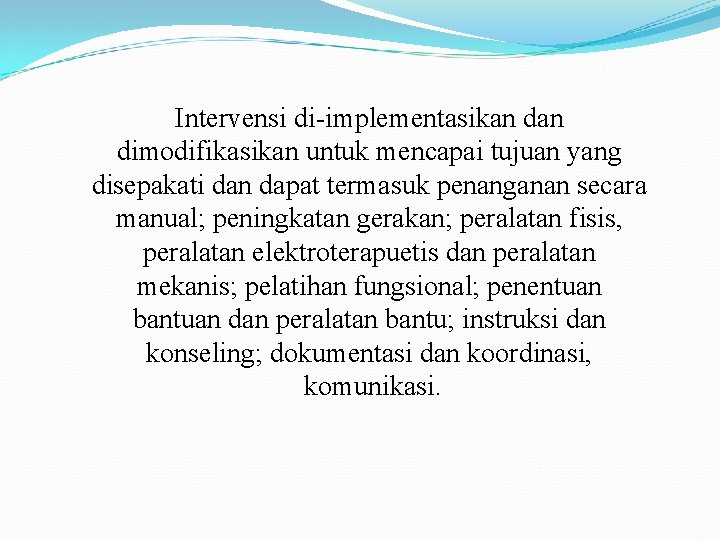 Intervensi di-implementasikan dan dimodifikasikan untuk mencapai tujuan yang disepakati dan dapat termasuk penanganan secara manual; peningkatan gerakan; peralatan fisis, peralatan elektroterapuetis dan peralatan mekanis; pelatihan fungsional; penentuan bantuan dan peralatan bantu; instruksi dan konseling; dokumentasi dan koordinasi, komunikasi.